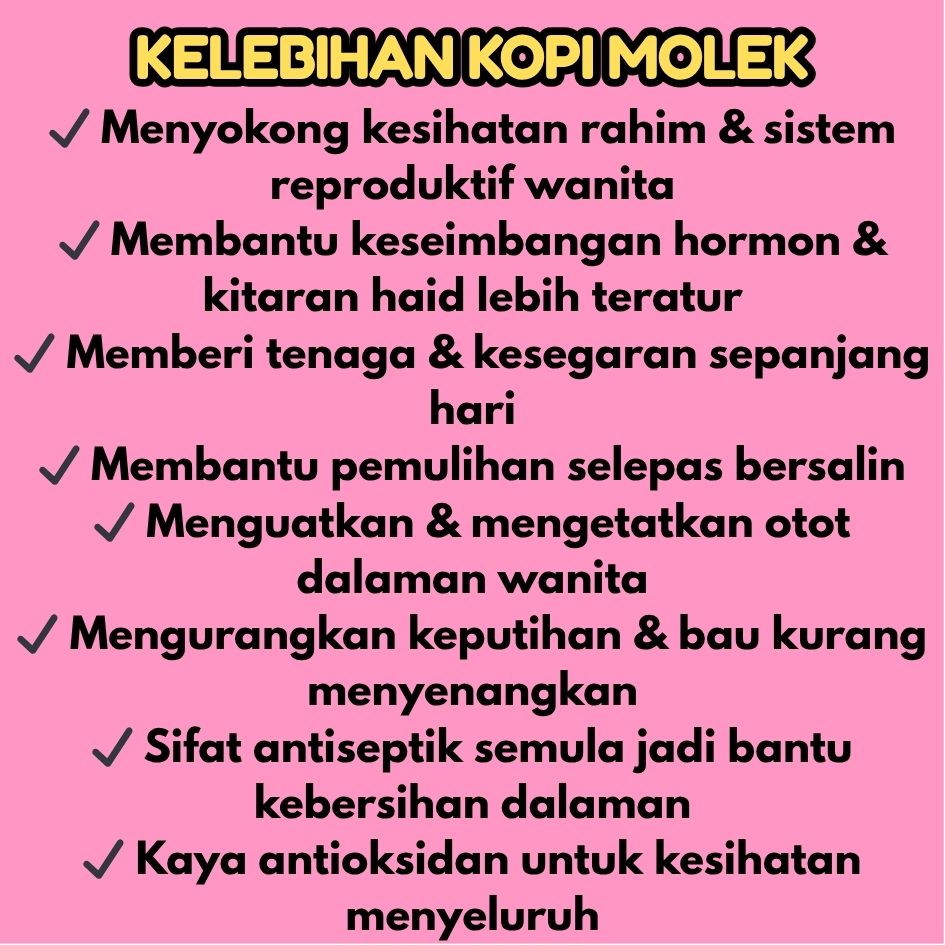 KELEBIHAN KOPI MOLEK

✓ Menyokong kesihatan rahim & sistem reproduktif wanita

✓ Membantu keseimbangan hormon & kitaran haid lebih teratur

✓ Memberi tenaga & kesegaran sepanjang hari

✓ Membantu pemulihan selepas bersalin

✓ Menguatkan & mengetatkan otot dalaman wanita

✓ Mengurangkan keputihan & bau kurang menyenangkan

✓ Sifat antiseptik semula jadi bantu kebersihan dalaman

✓ Kaya antioksidan untuk kesihatan menyeluruh